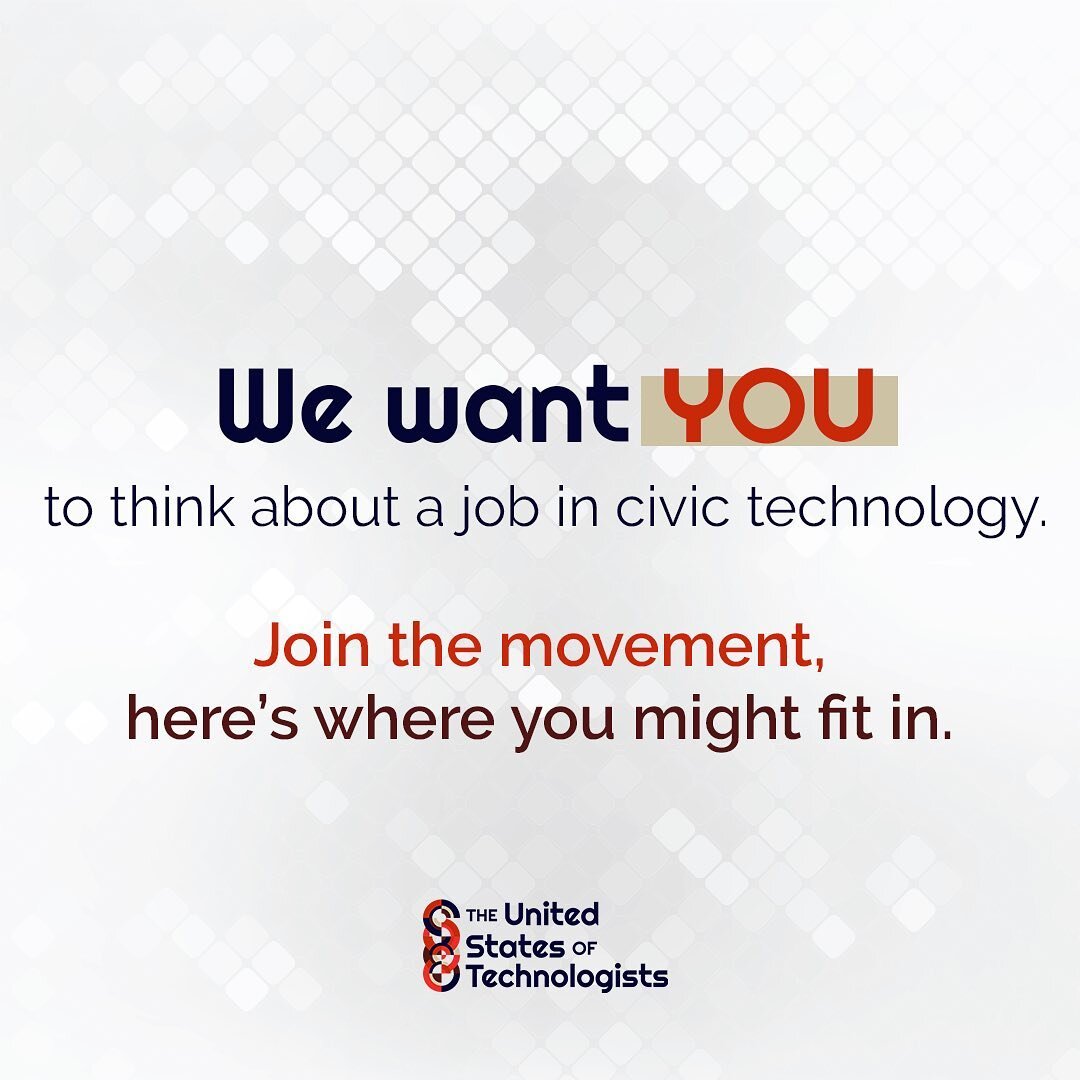 We want YOU
to think about a job in civic technology.

Join the movement,
here's where you might fit in.

THE United States OF Technologists